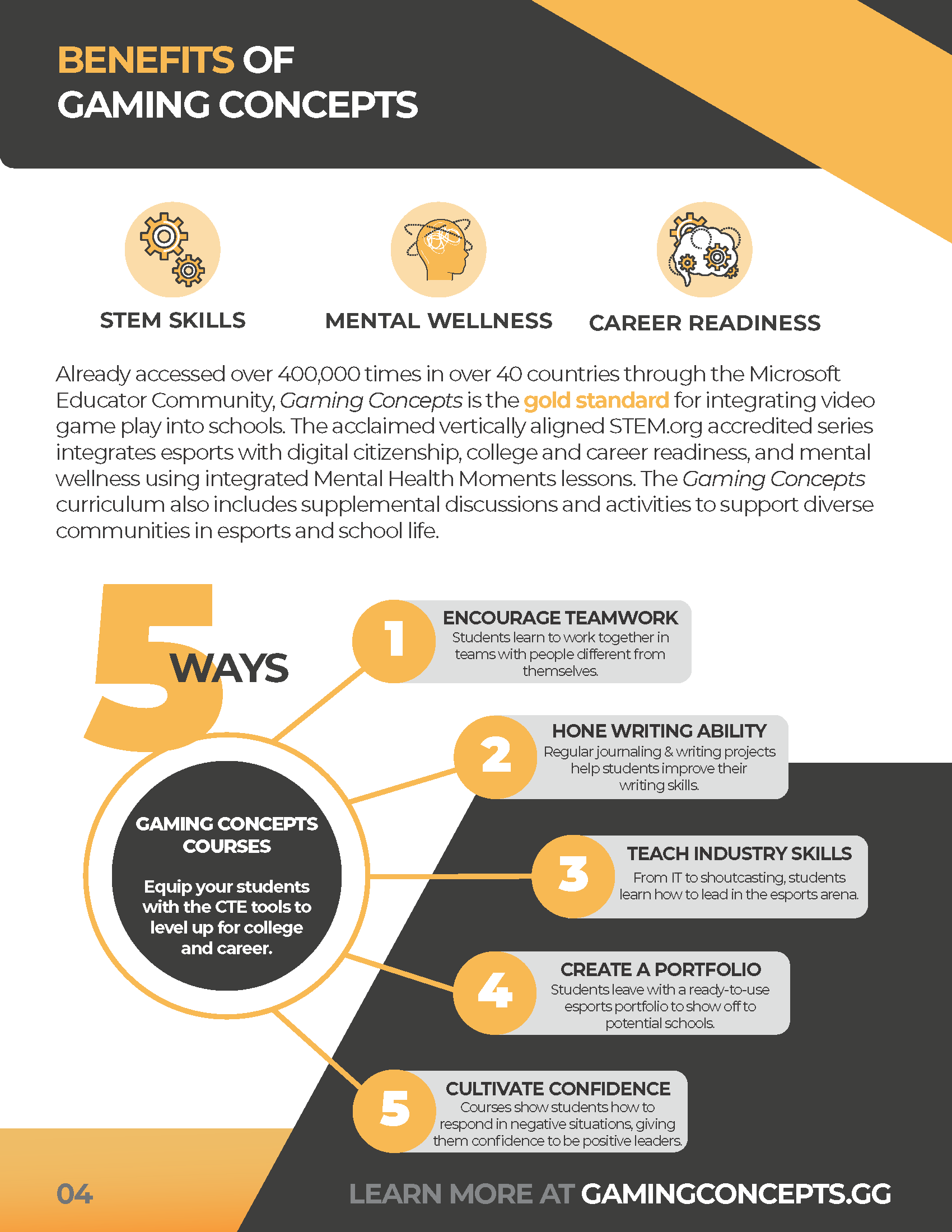 BENEFITS OF
GAMING CONCEPTS

STEM SKILLS

MENTAL WELLNESS

CAREER READINESS

Already accessed over 400,000 times in over 40 countries through the Microsoft Educator Community, Gaming Concepts is the gold standard for integrating video game play into schools. The acclaimed vertically aligned STEM.org accredited series integrates esports with digital citizenship, college and career readiness, and mental wellness using integrated Mental Health Moments lessons. The Gaming Concepts curriculum also includes supplemental discussions and activities to support diverse communities in esports and school life.

5 WAYS

GAMING CONCEPTS COURSES

Equip your students with the CTE tools to level up for college and career.

1 ENCOURAGE TEAMWORK
Students learn to work together in teams with people different from themselves.

2 HONE WRITING ABILITY
Regular journaling & writing projects help students improve their writing skills.

3 TEACH INDUSTRY SKILLS
From IT to shoutcasting, students learn how to lead in the esports arena.

4 CREATE A PORTFOLIO
Students leave with a ready-to-use esports portfolio to show off to potential schools.

5 CULTIVATE CONFIDENCE
Courses show students how to respond in negative situations, giving them confidence to be positive leaders.

04

LEARN MORE AT GAMINGCONCEPTS.GG